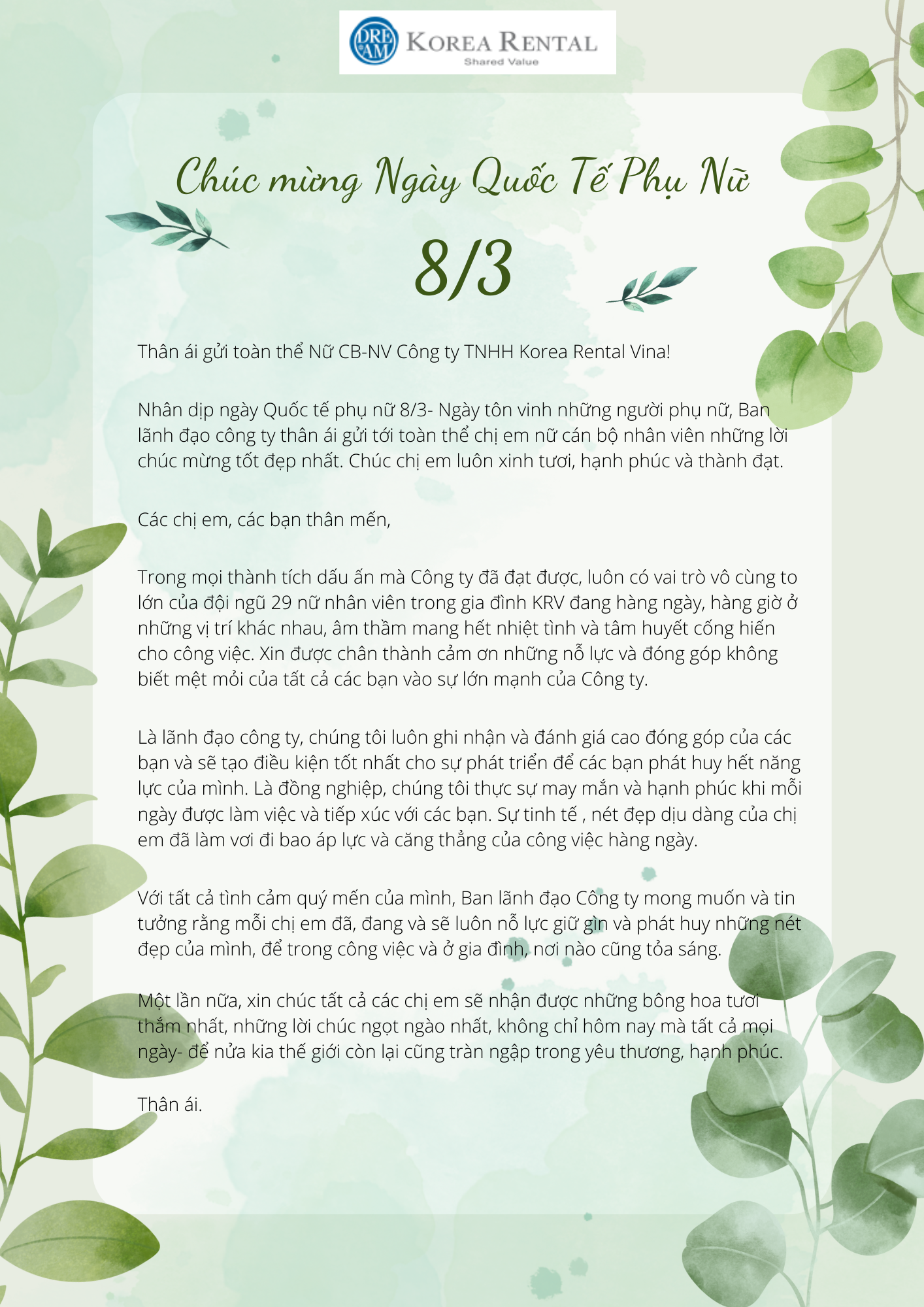 DRE AM KOREA RENTAL
Shared Value

Chúc mừng Ngày Quốc Tế Phụ Nữ

8/3

Thân ái gửi toàn thể Nữ CB-NV Công ty TNHH Korea Rental Vina!

Nhân dịp ngày Quốc tế phụ nữ 8/3- Ngày tôn vinh những người phụ nữ, Ban lãnh đạo công ty thân ái gửi tới toàn thể chị em nữ cán bộ nhân viên những lời chúc mừng tốt đẹp nhất. Chúc chị em luôn xinh tươi, hạnh phúc và thành đạt.

Các chị em, các bạn thân mến,

Trong mọi thành tích dấu ấn mà Công ty đã đạt được, luôn có vai trò vô cùng to lớn của đội ngũ 29 nữ nhân viên trong gia đình KRV đang hàng ngày, hàng giờ ở những vị trí khác nhau, âm thầm mang hết nhiệt tình và tâm huyết cống hiến cho công việc. Xin được chân thành cảm ơn những nỗ lực và đóng góp không biết mệt mỏi của tất cả các bạn vào sự lớn mạnh của Công ty.

Là lãnh đạo công ty, chúng tôi luôn ghi nhận và đánh giá cao đóng góp của các bạn và sẽ tạo điều kiện tốt nhất cho sự phát triển để các bạn phát huy hết năng lực của mình. Là đồng nghiệp, chúng tôi thực sự may mắn và hạnh phúc khi mỗi ngày được làm việc và tiếp xúc với các bạn. Sự tinh tế , nét đẹp dịu dàng của chị em đã làm vơi đi bao áp lực và căng thẳng của công việc hàng ngày.

Với tất cả tình cảm quý mến của mình, Ban lãnh đạo Công ty mong muốn và tin tưởng rằng mỗi chị em đã, đang và sẽ luôn nỗ lực giữ gìn và phát huy những nét đẹp của mình, để trong công việc và ở gia đình, nơi nào cũng tỏa sáng.

Một lần nữa, xin chúc tất cả các chị em sẽ nhận được những bông hoa tươi thắm nhất, những lời chúc ngọt ngào nhất, không chỉ hôm nay mà tất cả mọi ngày- để nửa kia thế giới còn lại cũng tràn ngập trong yêu thương, hạnh phúc.

Thân ái.